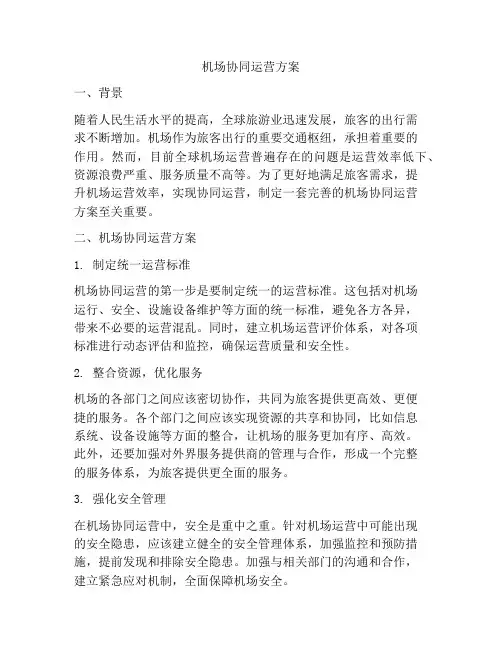 机场协同运营方案

一、背景

随着人民生活水平的提高，全球旅游业迅速发展，旅客的出行需求不断增加。机场作为旅客出行的重要交通枢纽，承担着重要的作用。然而，目前全球机场运营普遍存在的问题是运营效率低下、资源浪费严重、服务质量不高等。为了更好地满足旅客需求，提升机场运营效率，实现协同运营，制定一套完善的机场协同运营方案至关重要。

二、机场协同运营方案

1. 制定统一运营标准

机场协同运营的第一步是要制定统一的运营标准。这包括对机场运行、安全、设施设备维护等方面的统一标准，避免各方各异，带来不必要的运营混乱。同时，建立机场运营评价体系，对各项标准进行动态评估和监控，确保运营质量和安全性。

2. 整合资源，优化服务

机场的各部门之间应该密切协作，共同为旅客提供更高效、更便捷的服务。各个部门之间应该实现资源的共享和协同，比如信息系统、设备设施等方面的整合，让机场的服务更加有序、高效。此外，还要加强对外界服务提供商的管理与合作，形成一个完整的服务体系，为旅客提供更全面的服务。

3. 强化安全管理

在机场协同运营中，安全是重中之重。针对机场运营中可能出现的安全隐患，应该建立健全的安全管理体系，加强监控和预防措施，提前发现和排除安全隐患。加强与相关部门的沟通和合作，建立紧急应对机制，全面保障机场安全。